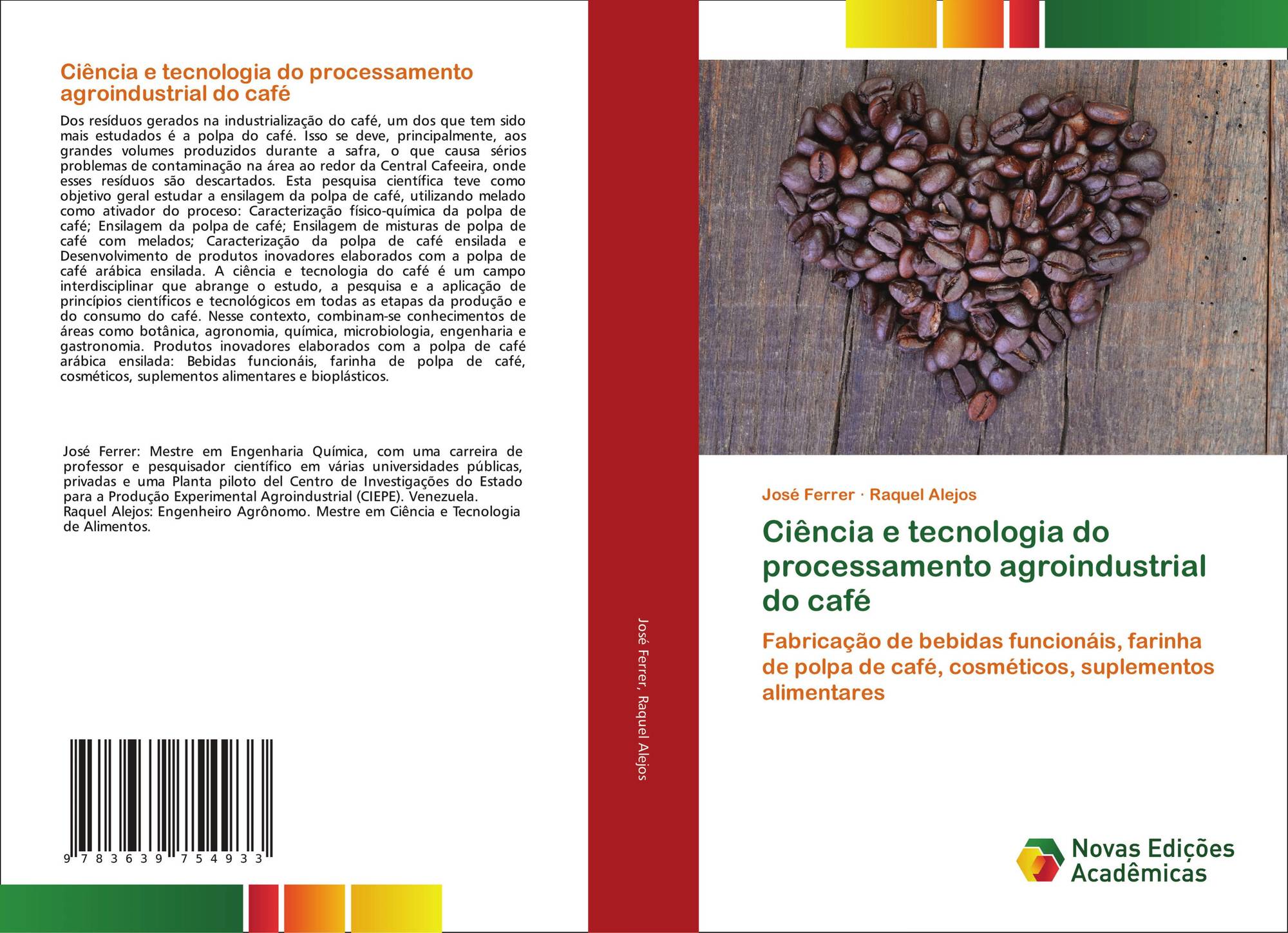 Ciência e tecnologia do processamento agroindustrial do café

Dos resíduos gerados na industrialização do café, um dos que tem sido mais estudados é a polpa do café. Isso se deve, principalmente, aos grandes volumes produzidos durante a safra, o que causa sérios problemas de contaminação na área ao redor da Central Cafeeira, onde esses resíduos são descartados. Esta pesquisa científica teve como objetivo geral estudar a ensilagem da polpa de café, utilizando melado como ativador do proceso: Caracterização físico-química da polpa de café; Ensilagem da polpa de café; Ensilagem de misturas de polpa de café com melados; Caracterização da polpa de café ensilada e Desenvolvimento de produtos inovadores elaborados com a polpa de café arábica ensilada. A ciência e tecnologia do café é um campo interdisciplinar que abrange o estudo, a pesquisa e a aplicação de princípios científicos e tecnológicos em todas as etapas da produção e do consumo do café. Nesse contexto, combinam-se conhecimentos de áreas como botânica, agronomia, química, microbiologia, engenharia e gastronomia. Produtos inovadores elaborados com a polpa de café arábica ensilada: Bebidas funcionáis, farinha de polpa de café, cosméticos, suplementos alimentares e bioplásticos.

José Ferrer: Mestre em Engenharia Química, com uma carreira de professor e pesquisador científico em várias universidades públicas, privadas e uma Planta piloto del Centro de Investigações do Estado para a Produção Experimental Agroindustrial (CIEPE). Venezuela.
Raquel Alejos: Engenheiro Agrônomo. Mestre em Ciência e Tecnologia de Alimentos.

9 783639 754933

José Ferrer, Raquel Alejos

José Ferrer · Raquel Alejos

Ciência e tecnologia do processamento agroindustrial do café

Fabricação de bebidas funcionáis, farinha de polpa de café, cosméticos, suplementos alimentares

Novas Edições Acadêmicas